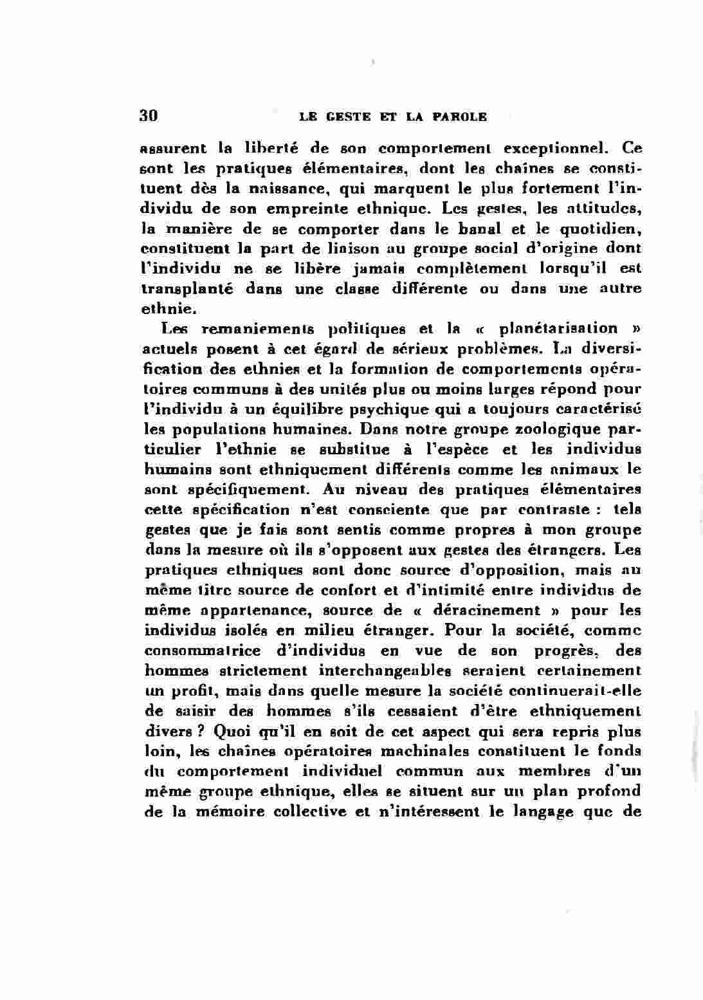 30 LE GESTE ET LA PAROLE

assurent la liberté de son comportement exceptionnel. Ce sont les pratiques élémentaires, dont les chaînes se constituent dès la naissance, qui marquent le plus fortement l'individu de son empreinte ethnique. Les gestes, les attitudes, la manière de se comporter dans le banal et le quotidien, constituent la part de liaison au groupe social d'origine dont l'individu ne se libère jamais complètement lorsqu'il est transplanté dans une classe différente ou dans une autre ethnie.

Les remaniements politiques et la « planétarisation » actuels posent à cet égard de sérieux problèmes. La diversification des ethnies et la formation de comportements opératoires communs à des unités plus ou moins larges répond pour l'individu à un équilibre psychique qui a toujours caractérisé les populations humaines. Dans notre groupe zoologique particulier l'ethnie se substitue à l'espèce et les individus humains sont ethniquement différents comme les animaux le sont spécifiquement. Au niveau des pratiques élémentaires cette spécification n'est consciente que par contraste : tels gestes que je fais sont sentis comme propres à mon groupe dans la mesure où ils s'opposent aux gestes des étrangers. Les pratiques ethniques sont donc source d'opposition, mais au même titre source de confort et d'intimité entre individus de même appartenance, source de « déracinement » pour les individus isolés en milieu étranger. Pour la société, comme consommatrice d'individus en vue de son progrès, des hommes strictement interchangeables seraient certainement un profit, mais dans quelle mesure la société continuerait-elle de saisir des hommes s'ils cessaient d'être ethniquement divers ? Quoi qu'il en soit de cet aspect qui sera repris plus loin, les chaînes opératoires machinales constituent le fonds du comportement individuel commun aux membres d'un même groupe ethnique, elles se situent sur un plan profond de la mémoire collective et n'intéressent le langage que de